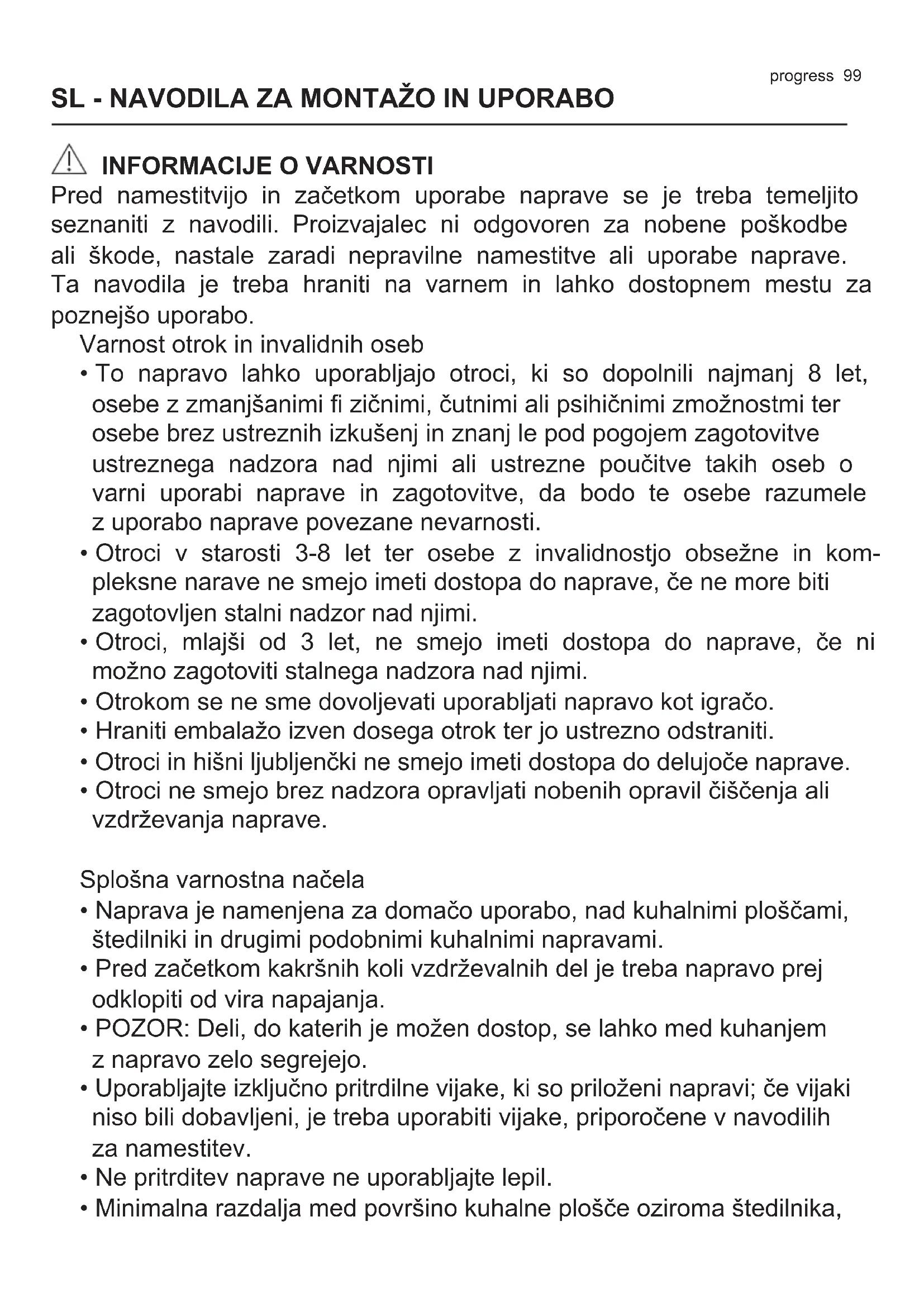 progress 99

SL - NAVODILA ZA MONTAŽO IN UPORABO

INFORMACIJE O VARNOSTI

Pred namestitvijo in začetkom uporabe naprave se je treba temeljito seznaniti z navodili. Proizvajalec ni odgovoren za nobene poškodbe ali škode, nastale zaradi nepravilne namestitve ali uporabe naprave. Ta navodila je treba hraniti na varnem in lahko dostopnem mestu za poznejšo uporabo.

Varnost otrok in invalidnih oseb

• To napravo lahko uporabljajo otroci, ki so dopolnili najmanj 8 let, osebe z zmanjšanimi fi zičnimi, čutnimi ali psihičnimi zmožnostmi ter osebe brez ustreznih izkušenj in znanj le pod pogojem zagotovitve ustreznega nadzora nad njimi ali ustrezne poučitve takih oseb o varni uporabi naprave in zagotovitve, da bodo te osebe razumele z uporabo naprave povezane nevarnosti.

• Otroci v starosti 3-8 let ter osebe z invalidnostjo obsežne in kompleksne narave ne smejo imeti dostopa do naprave, če ne more biti zagotovljen stalni nadzor nad njimi.

• Otroci, mlajši od 3 let, ne smejo imeti dostopa do naprave, če ni možno zagotoviti stalnega nadzora nad njimi.

• Otrokom se ne sme dovoljevati uporabljati napravo kot igračo.

• Hraniti embalažo izven dosega otrok ter jo ustrezno odstraniti.

• Otroci in hišni ljubljenčki ne smejo imeti dostopa do delujoče naprave.

• Otroci ne smejo brez nadzora opravljati nobenih opravil čiščenja ali vzdrževanja naprave.

Splošna varnostna načela

• Naprava je namenjena za domačo uporabo, nad kuhalnimi ploščami, štedilniki in drugimi podobnimi kuhalnimi napravami.

• Pred začetkom kakršnih koli vzdrževalnih del je treba napravo prej odklopiti od vira napajanja.

• POZOR: Deli, do katerih je možen dostop, se lahko med kuhanjem z napravo zelo segrejejo.

• Uporabljajte izključno pritrdilne vijake, ki so priloženi napravi; če vijaki niso bili dobavljeni, je treba uporabiti vijake, priporočene v navodilih za namestitev.

• Ne pritrditev naprave ne uporabljajte lepil.

• Minimalna razdalja med površino kuhalne plošče oziroma štedilnika,